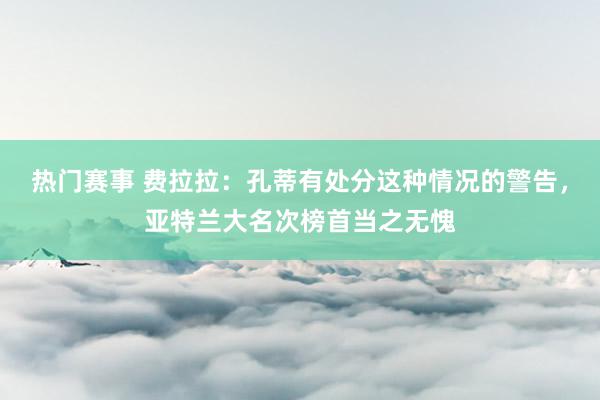 热门赛事 费拉拉：孔蒂有处分这种情况的警告，亚特兰大名次榜首当之无愧